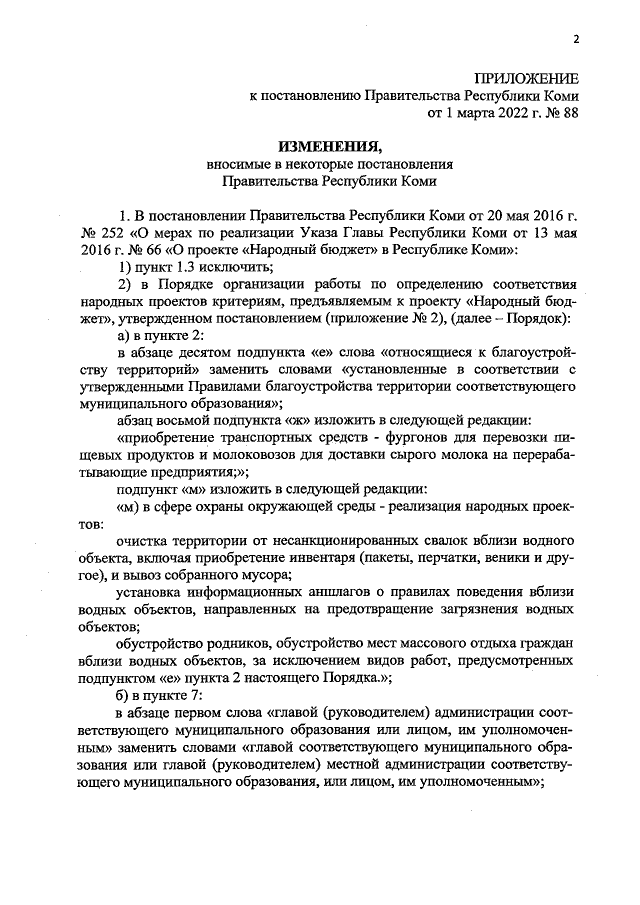 2

ПРИЛОЖЕНИЕ
к постановлению Правительства Республики Коми
от 1 марта 2022 г. № 88

ИЗМЕНЕНИЯ,
вносимые в некоторые постановления
Правительства Республики Коми

1. В постановлении Правительства Республики Коми от 20 мая 2016 г. № 252 «О мерах по реализации Указа Главы Республики Коми от 13 мая 2016 г. № 66 «О проекте «Народный бюджет» в Республике Коми»:

1) пункт 1.3 исключить;

2) в Порядке организации работы по определению соответствия народных проектов критериям, предъявляемым к проекту «Народный бюджет», утвержденном постановлением (приложение № 2), (далее – Порядок):

а) в пункте 2:

в абзаце десятом подпункта «е» слова «относящиеся к благоустройству территорий» заменить словами «установленные в соответствии с утвержденными Правилами благоустройства территории соответствующего муниципального образования»;

абзац восьмой подпункта «ж» изложить в следующей редакции:

«приобретение транспортных средств - фургонов для перевозки пищевых продуктов и молоковозов для доставки сырого молока на перерабатывающие предприятия;»;

подпункт «м» изложить в следующей редакции:

«м) в сфере охраны окружающей среды - реализация народных проектов:

очистка территории от несанкционированных свалок вблизи водного объекта, включая приобретение инвентаря (пакеты, перчатки, веники и другое), и вывоз собранного мусора;

установка информационных аншлагов о правилах поведения вблизи водных объектов, направленных на предотвращение загрязнения водных объектов;

обустройство родников, обустройство мест массового отдыха граждан вблизи водных объектов, за исключением видов работ, предусмотренных подпунктом «е» пункта 2 настоящего Порядка.»;

б) в пункте 7:

в абзаце первом слова «главой (руководителем) администрации соответствующего муниципального образования или лицом, им уполномоченным» заменить словами «главой соответствующего муниципального образования или главой (руководителем) местной администрации соответствующего муниципального образования, или лицом, им уполномоченным»;